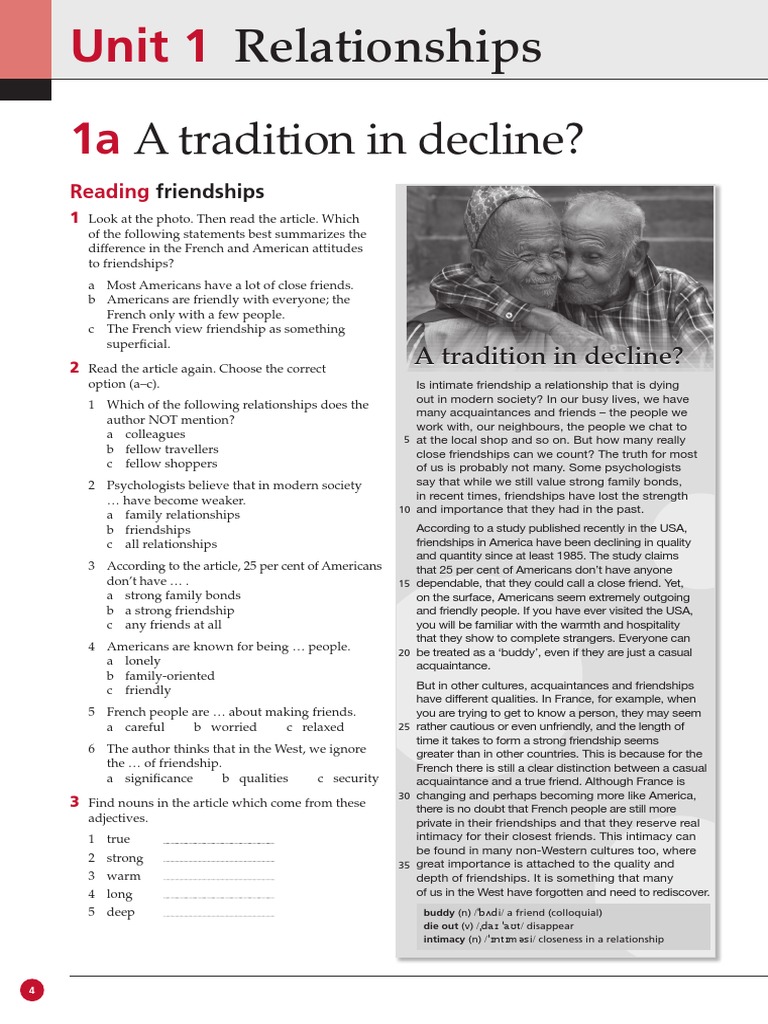 Unit 1 Relationships

1a A tradition in decline?

Reading friendships

1 Look at the photo. Then read the article. Which of the following statements best summarizes the difference in the French and American attitudes to friendships?

a Most Americans have a lot of close friends.
b Americans are friendly with everyone; the French only with a few people.
c The French view friendship as something superficial.

2 Read the article again. Choose the correct option (a–c).

1 Which of the following relationships does the author NOT mention?
a colleagues
b fellow travellers
c fellow shoppers

2 Psychologists believe that in modern society … have become weaker.
a family relationships
b friendships
c all relationships

3 According to the article, 25 per cent of Americans don't have … .
a strong family bonds
b a strong friendship
c any friends at all

4 Americans are known for being … people.
a lonely
b family-oriented
c friendly

5 French people are … about making friends.
a careful b worried c relaxed

6 The author thinks that in the West, we ignore the … of friendship.
a significance b qualities c security

3 Find nouns in the article which come from these adjectives.

1 true
2 strong
3 warm
4 long
5 deep

A tradition in decline?

Is intimate friendship a relationship that is dying out in modern society? In our busy lives, we have many acquaintances and friends – the people we work with, our neighbours, the people we chat to 5 at the local shop and so on. But how many really close friendships can we count? The truth for most of us is probably not many. Some psychologists say that while we still value strong family bonds, in recent times, friendships have lost the strength 10 and importance that they had in the past.

According to a study published recently in the USA, friendships in America have been declining in quality and quantity since at least 1985. The study claims that 25 per cent of Americans don't have anyone 15 dependable, that they could call a close friend. Yet, on the surface, Americans seem extremely outgoing and friendly people. If you have ever visited the USA, you will be familiar with the warmth and hospitality that they show to complete strangers. Everyone can 20 be treated as a 'buddy', even if they are just a casual acquaintance.

But in other cultures, acquaintances and friendships have different qualities. In France, for example, when you are trying to get to know a person, they may seem 25 rather cautious or even unfriendly, and the length of time it takes to form a strong friendship seems greater than in other countries. This is because for the French there is still a clear distinction between a casual acquaintance and a true friend. Although France is 30 changing and perhaps becoming more like America, there is no doubt that French people are still more private in their friendships and that they reserve real intimacy for their closest friends. This intimacy can be found in many non-Western cultures too, where 35 great importance is attached to the quality and depth of friendships. It is something that many of us in the West have forgotten and need to rediscover.

buddy (n) /ˈbʌdi/ a friend (colloquial)
die out (v) /ˌdaɪ ˈaʊt/ disappear
intimacy (n) /ˈɪntɪməsi/ closeness in a relationship

4